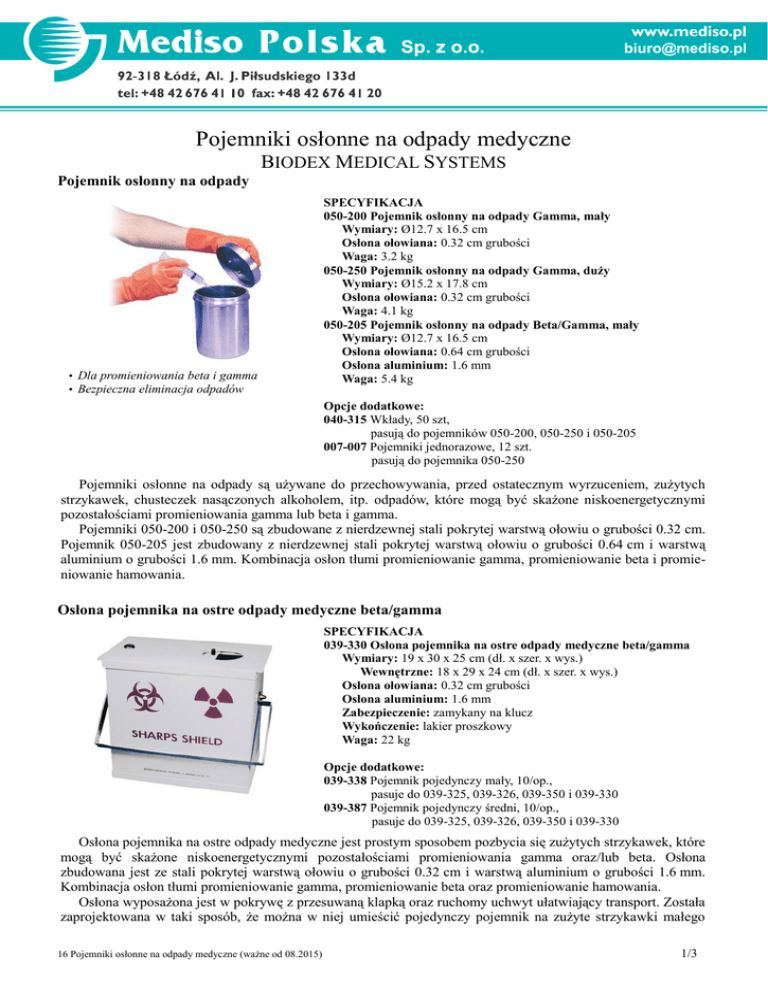 Mediso Polska Sp. z o.o.

www.mediso.pl
biuro@mediso.pl

92-318 Łódź, Al. J. Piłsudskiego 133d
tel: +48 42 676 41 10 fax: +48 42 676 41 20

Pojemniki osłonne na odpady medyczne
BIODEX MEDICAL SYSTEMS

Pojemnik osłonny na odpady

• Dla promieniowania beta i gamma
• Bezpieczna eliminacja odpadów

SPECYFIKACJA
050-200 Pojemnik osłonny na odpady Gamma, mały
Wymiary: Ø12.7 x 16.5 cm
Osłona ołowiana: 0.32 cm grubości
Waga: 3.2 kg
050-250 Pojemnik osłonny na odpady Gamma, duży
Wymiary: Ø15.2 x 17.8 cm
Osłona ołowiana: 0.32 cm grubości
Waga: 4.1 kg
050-205 Pojemnik osłonny na odpady Beta/Gamma, mały
Wymiary: Ø12.7 x 16.5 cm
Osłona ołowiana: 0.64 cm grubości
Osłona aluminium: 1.6 mm
Waga: 5.4 kg

Opcje dodatkowe:
040-315 Wkłady, 50 szt, pasują do pojemników 050-200, 050-250 i 050-205
007-007 Pojemniki jednorazowe, 12 szt. pasują do pojemnika 050-250

Pojemniki osłonne na odpady są używane do przechowywania, przed ostatecznym wyrzuceniem, zużytych strzykawek, chusteczek nasączonych alkoholem, itp. odpadów, które mogą być skażone niskoenergetycznymi pozostałościami promieniowania gamma lub beta i gamma.
Pojemniki 050-200 i 050-250 są zbudowane z nierdzewnej stali pokrytej warstwą ołowiu o grubości 0.32 cm. Pojemnik 050-205 jest zbudowany z nierdzewnej stali pokrytej warstwą ołowiu o grubości 0.64 cm i warstwą aluminium o grubości 1.6 mm. Kombinacja osłon tłumi promieniowanie gamma, promieniowanie beta i promieniowanie hamowania.

Osłona pojemnika na ostre odpady medyczne beta/gamma

SHARPS SHIELD

SPECYFIKACJA
039-330 Osłona pojemnika na ostre odpady medyczne beta/gamma
Wymiary: 19 x 30 x 25 cm (dł. x szer. x wys.)
Wewnętrzne: 18 x 29 x 24 cm (dł. x szer. x wys.)
Osłona ołowiana: 0.32 cm grubości
Osłona aluminium: 1.6 mm
Zabezpieczenie: zamykany na klucz
Wykończenie: lakier proszkowy
Waga: 22 kg

Opcje dodatkowe:
039-338 Pojemnik pojedynczy mały, 10/op., pasuje do 039-325, 039-326, 039-350 i 039-330
039-387 Pojemnik pojedynczy średni, 10/op., pasuje do 039-325, 039-326, 039-350 i 039-330

Osłona pojemnika na ostre odpady medyczne jest prostym sposobem pozbycia się zużytych strzykawek, które mogą być skażone niskoenergetycznymi pozostałościami promieniowania gamma oraz/lub beta. Osłona zbudowana jest ze stali pokrytej warstwą ołowiu o grubości 0.32 cm i warstwą aluminium o grubości 1.6 mm. Kombinacja osłon tłumi promieniowanie gamma, promieniowanie beta oraz promieniowanie hamowania.
Osłona wyposażona jest w pokrywę z przesuwaną klapką oraz ruchomy uchwyt ułatwiający transport. Została zaprojektowana w taki sposób, że można w niej umieścić pojedynczy pojemnik na zużyte strzykawki małego

16 Pojemniki osłonne na odpady medyczne (ważne od 08.2015)

1/3